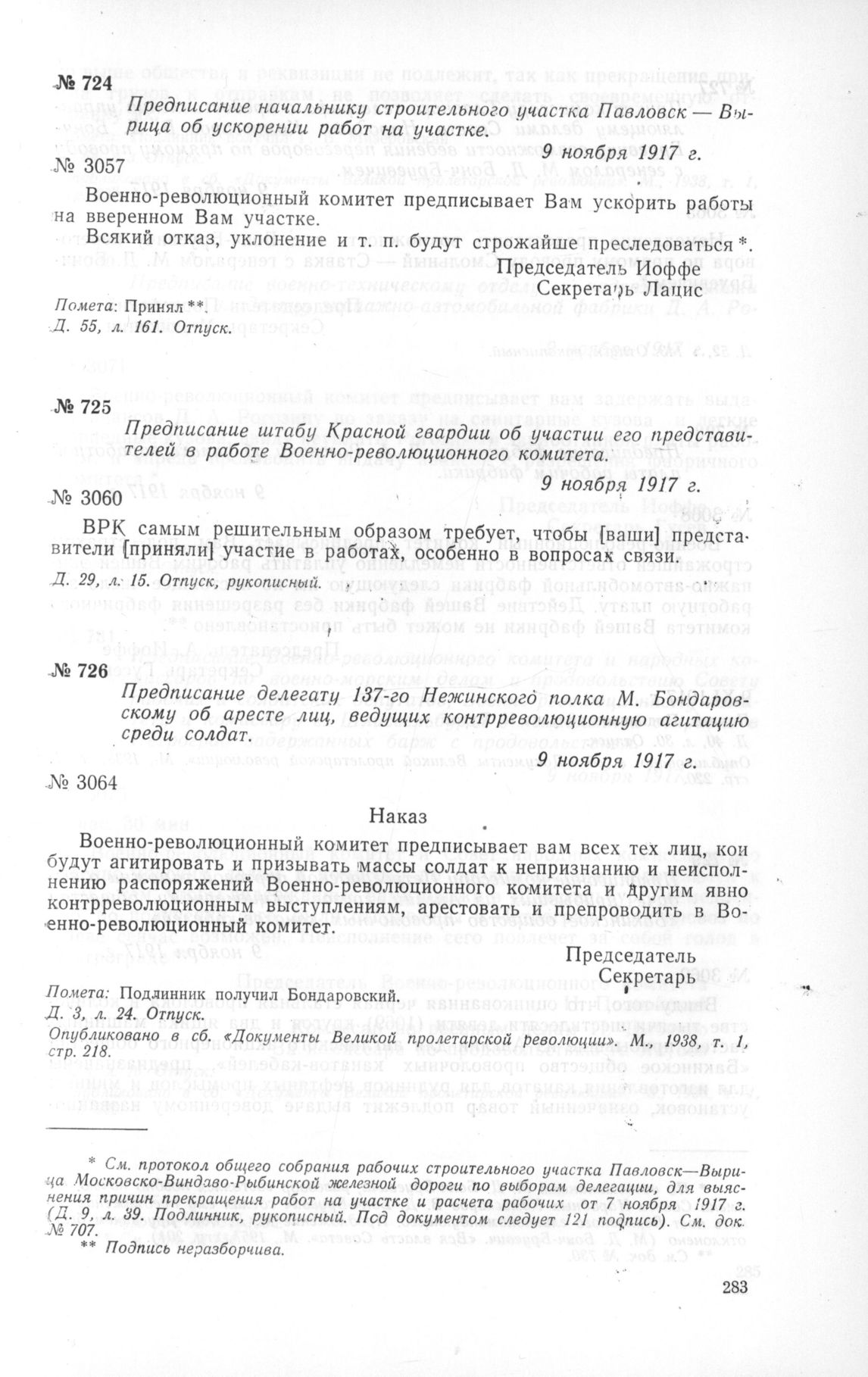 № 724

Предписание начальнику строительного участка Павловск — Вырица об ускорении работ на участке.

9 ноября 1917 г.

№ 3057

Военно-революционный комитет предписывает Вам ускорить работы на вверенном Вам участке.

Всякий отказ, уклонение и т. п. будут строжайше преследоваться *.

Председатель Иоффе
Секретарь Лацис

Помета: Принял **.
Д. 55, л. 161. Отпуск.

№ 725

Предписание штабу Красной гвардии об участии его представителей в работе Военно-революционного комитета.

9 ноября 1917 г.

№ 3060

ВРК самым решительным образом требует, чтобы [ваши] представители [приняли] участие в работах, особенно в вопросах связи.

Д. 29, л. 15. Отпуск, рукописный.

№ 726

Предписание делегату 137-го Нежинского полка М. Бондаровскому об аресте лиц, ведущих контрреволюционную агитацию среди солдат.

9 ноября 1917 г.

№ 3064

Наказ

Военно-революционный комитет предписывает вам всех тех лиц, кои будут агитировать и призывать массы солдат к непризнанию и неисполнению распоряжений Военно-революционного комитета и другим явно контрреволюционным выступлениям, арестовать и препроводить в Военно-революционный комитет.

Председатель
Секретарь

Помета: Подлинник получил Бондаровский.
Д. 3, л. 24. Отпуск.
Опубликовано в сб. «Документы Великой пролетарской революции». М., 1938, т. 1, стр. 218.

* См. протокол общего собрания рабочих строительного участка Павловск—Вырица Московско-Виндаво-Рыбинской железной дороги по выборам делегации, для выяснения причин прекращения работ на участке и расчета рабочих от 7 ноября 1917 г. (Д. 9, л. 39. Подлинник, рукописный. Под документом следует 121 подпись). См. док. № 707.
** Подпись неразборчива.

283